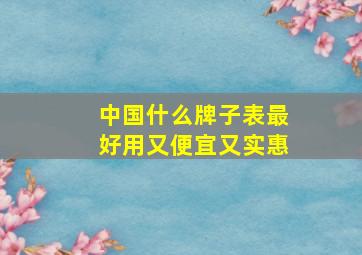 中国什么牌子表最好用又便宜又实惠